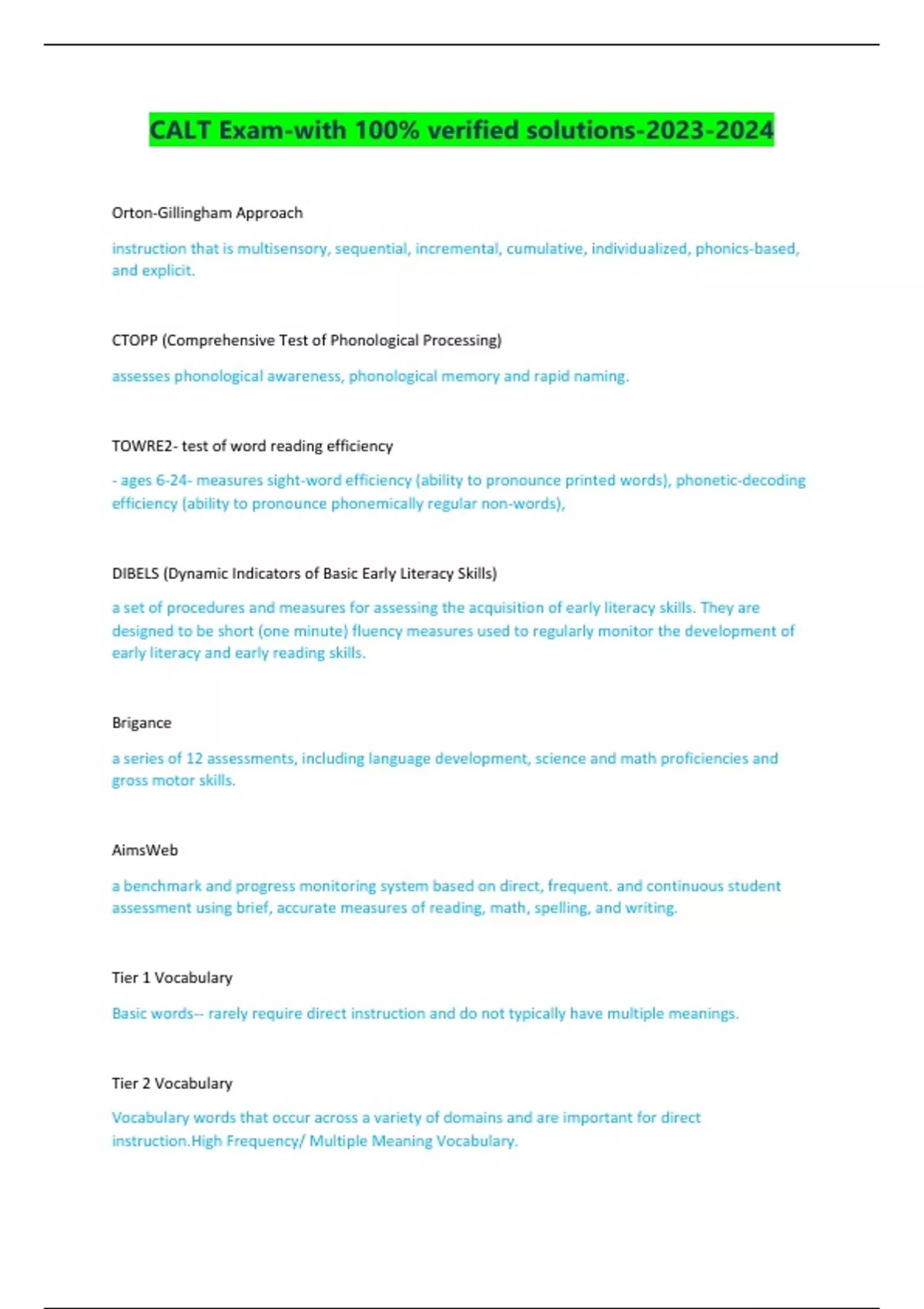 CALT Exam-with 100% verified solutions-2023-2024

Orton-Gillingham Approach

instruction that is multisensory, sequential, incremental, cumulative, individualized, phonics-based, and explicit.

CTOPP (Comprehensive Test of Phonological Processing)

assesses phonological awareness, phonological memory and rapid naming.

TOWRE2- test of word reading efficiency

- ages 6-24- measures sight-word efficiency (ability to pronounce printed words), phonetic-decoding efficiency (ability to pronounce phonemically regular non-words),

DIBELS (Dynamic Indicators of Basic Early Literacy Skills)

a set of procedures and measures for assessing the acquisition of early literacy skills. They are designed to be short (one minute) fluency measures used to regularly monitor the development of early literacy and early reading skills.

Brigance

a series of 12 assessments, including language development, science and math proficiencies and gross motor skills.

AimsWeb

a benchmark and progress monitoring system based on direct, frequent. and continuous student assessment using brief, accurate measures of reading, math, spelling, and writing.

Tier 1 Vocabulary

Basic words-- rarely require direct instruction and do not typically have multiple meanings.

Tier 2 Vocabulary

Vocabulary words that occur across a variety of domains and are important for direct instruction.High Frequency/ Multiple Meaning Vocabulary.